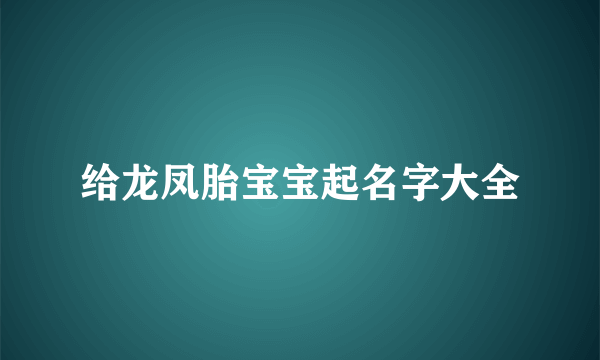 给龙凤胎宝宝起名字大全